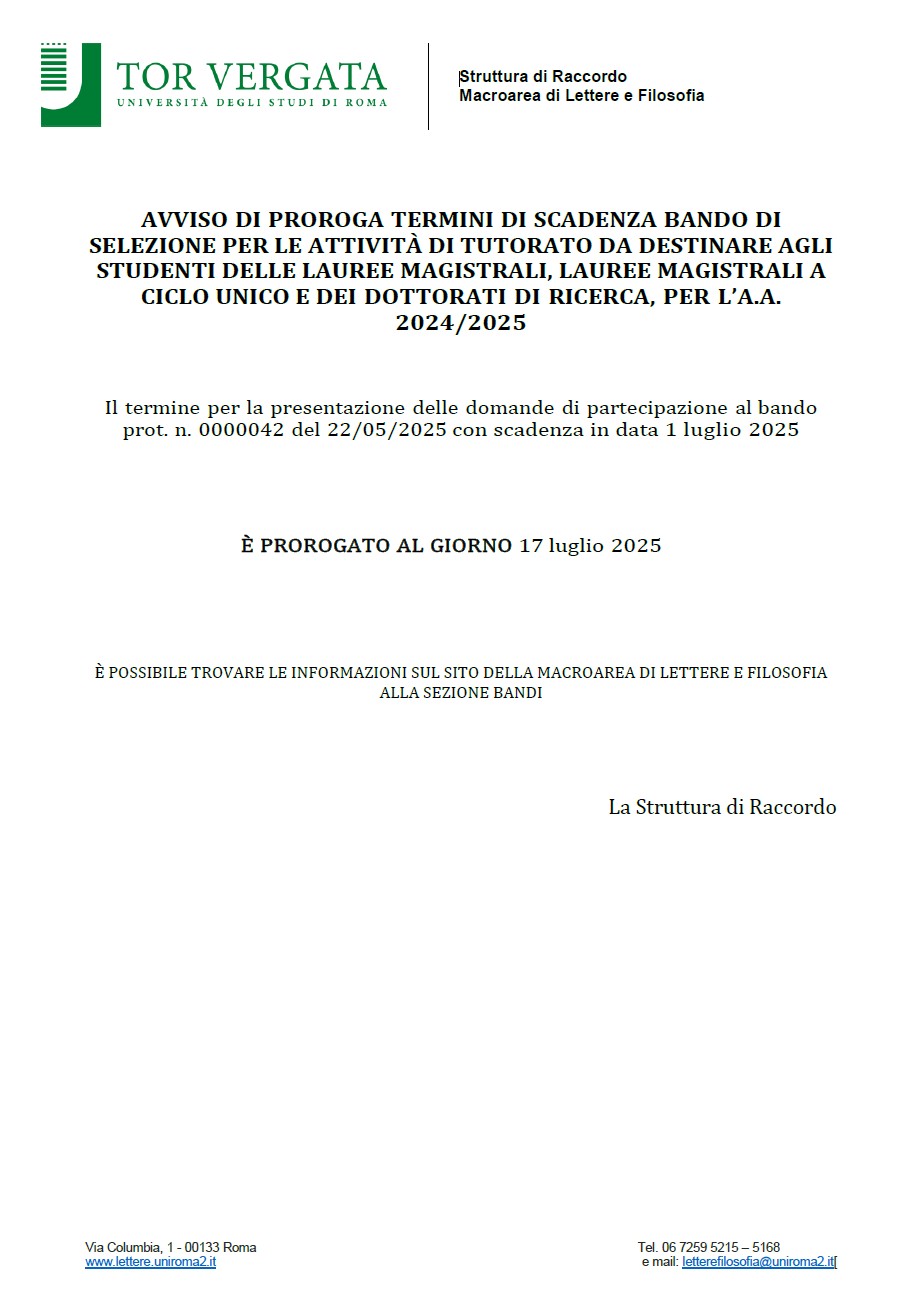 TOR VERGATA
UNIVERSITÀ DEGLI STUDI DI ROMA

Struttura di Raccordo
Macroarea di Lettere e Filosofia

AVVISO DI PROROGA TERMINI DI SCADENZA BANDO DI SELEZIONE PER LE ATTIVITÀ DI TUTORATO DA DESTINARE AGLI STUDENTI DELLE LAUREE MAGISTRALI, LAUREE MAGISTRALI A CICLO UNICO E DEI DOTTORATI DI RICERCA, PER L'A.A. 2024/2025

Il termine per la presentazione delle domande di partecipazione al bando prot. n. 0000042 del 22/05/2025 con scadenza in data 1 luglio 2025

È PROROGATO AL GIORNO 17 luglio 2025

È POSSIBILE TROVARE LE INFORMAZIONI SUL SITO DELLA MACROAREA DI LETTERE E FILOSOFIA ALLA SEZIONE BANDI

La Struttura di Raccordo

Via Columbia, 1 - 00133 Roma
www.lettere.uniroma2.it

Tel. 06 7259 5215 – 5168
e mail: letterefilosofia@uniroma2.it